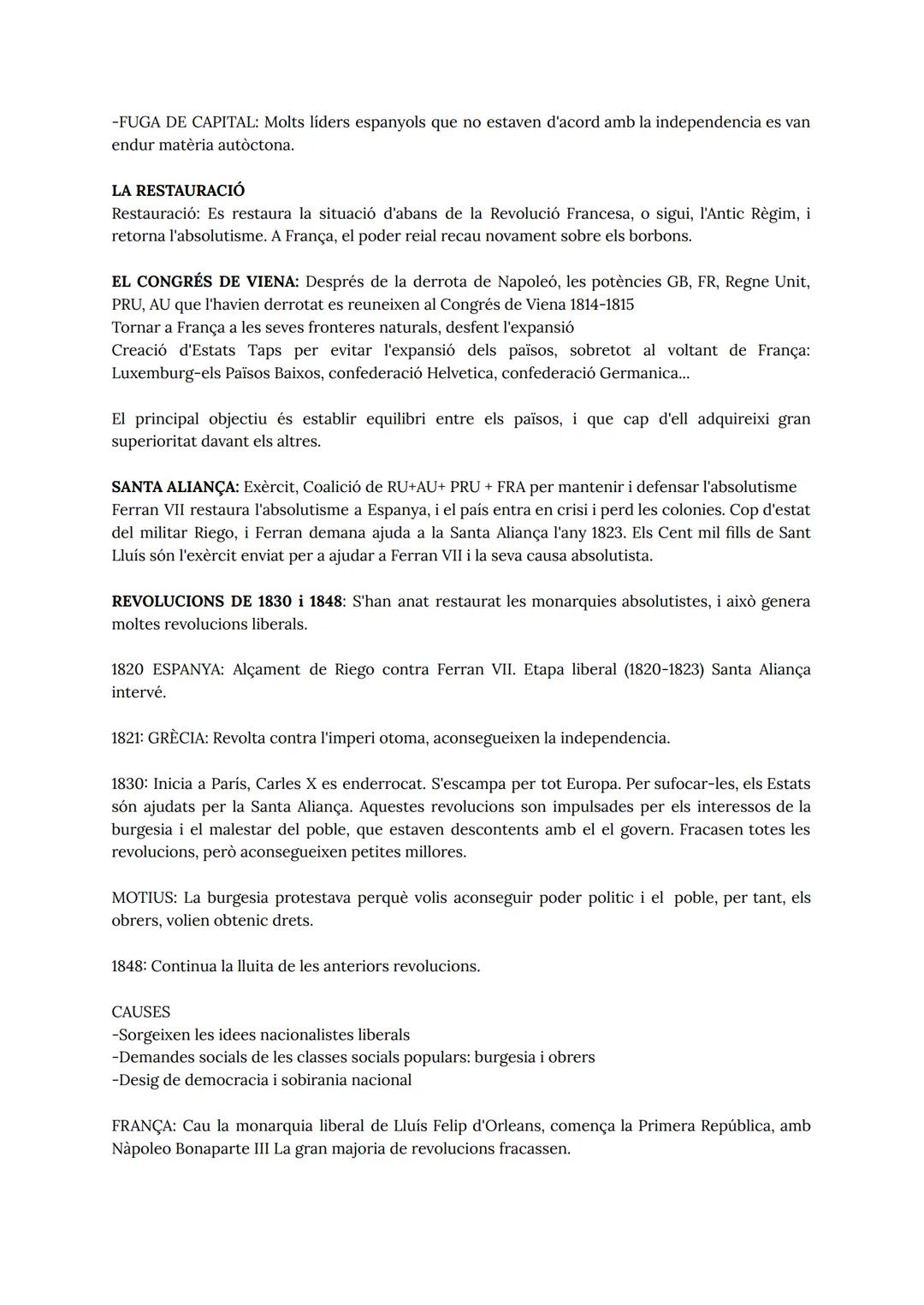 -FUGA DE CAPITAL: Molts líders espanyols que no estaven d'acord amb la independencia es van endur matèria autòctona.

LA RESTAURACIÓ
Restauració: Es restaura la situació d'abans de la Revolució Francesa, o sigui, l'Antic Règim, i retorna l'absolutisme. A França, el poder reial recau novament sobre els borbons.

EL CONGRÉS DE VIENA: Després de la derrota de Napoleó, les potències GB, FR, Regne Unit, PRU, AU que l'havien derrotat es reuneixen al Congrés de Viena 1814-1815
Tornar a França a les seves fronteres naturals, desfent l'expansió
Creació d'Estats Taps per evitar l'expansió dels països, sobretot al voltant de França: Luxemburg-els Països Baixos, confederació Helvetica, confederació Germanica...

El principal objectiu és establir equilibri entre els països, i que cap d'ell adquireixi gran superioritat davant els altres.

SANTA ALIANÇA: Exèrcit, Coalició de RU+AU+ PRU + FRA per mantenir i defensar l'absolutisme
Ferran VII restaura l'absolutisme a Espanya, i el país entra en crisi i perd les colonies. Cop d'estat del militar Riego, i Ferran demana ajuda a la Santa Aliança l'any 1823. Els Cent mil fills de Sant Lluís són l'exèrcit enviat per a ajudar a Ferran VII i la seva causa absolutista.

REVOLUCIONS DE 1830 i 1848: S'han anat restaurat les monarquies absolutistes, i això genera moltes revolucions liberals.

1820 ESPANYA: Alçament de Riego contra Ferran VII. Etapa liberal (1820-1823) Santa Aliança intervé.

1821: GRÈCIA: Revolta contra l'imperi otoma, aconsegueixen la independencia.

1830: Inicia a París, Carles X es enderrocat. S'escampa per tot Europa. Per sufocar-les, els Estats són ajudats per la Santa Aliança. Aquestes revolucions son impulsades per els interessos de la burgesia i el malestar del poble, que estaven descontents amb el el govern. Fracasen totes les revolucions, però aconsegueixen petites millores.

MOTIUS: La burgesia protestava perquè volis aconseguir poder politic i el poble, per tant, els obrers, volien obtenic drets.

1848: Continua la lluita de les anteriors revolucions.

CAUSES
-Sorgeixen les idees nacionalistes liberals
-Demandes socials de les classes socials populars: burgesia i obrers
-Desig de democracia i sobirania nacional

FRANÇA: Cau la monarquia liberal de Lluís Felip d'Orleans, comença la Primera República, amb Nàpoleo Bonaparte III La gran majoria de revolucions fracassen.